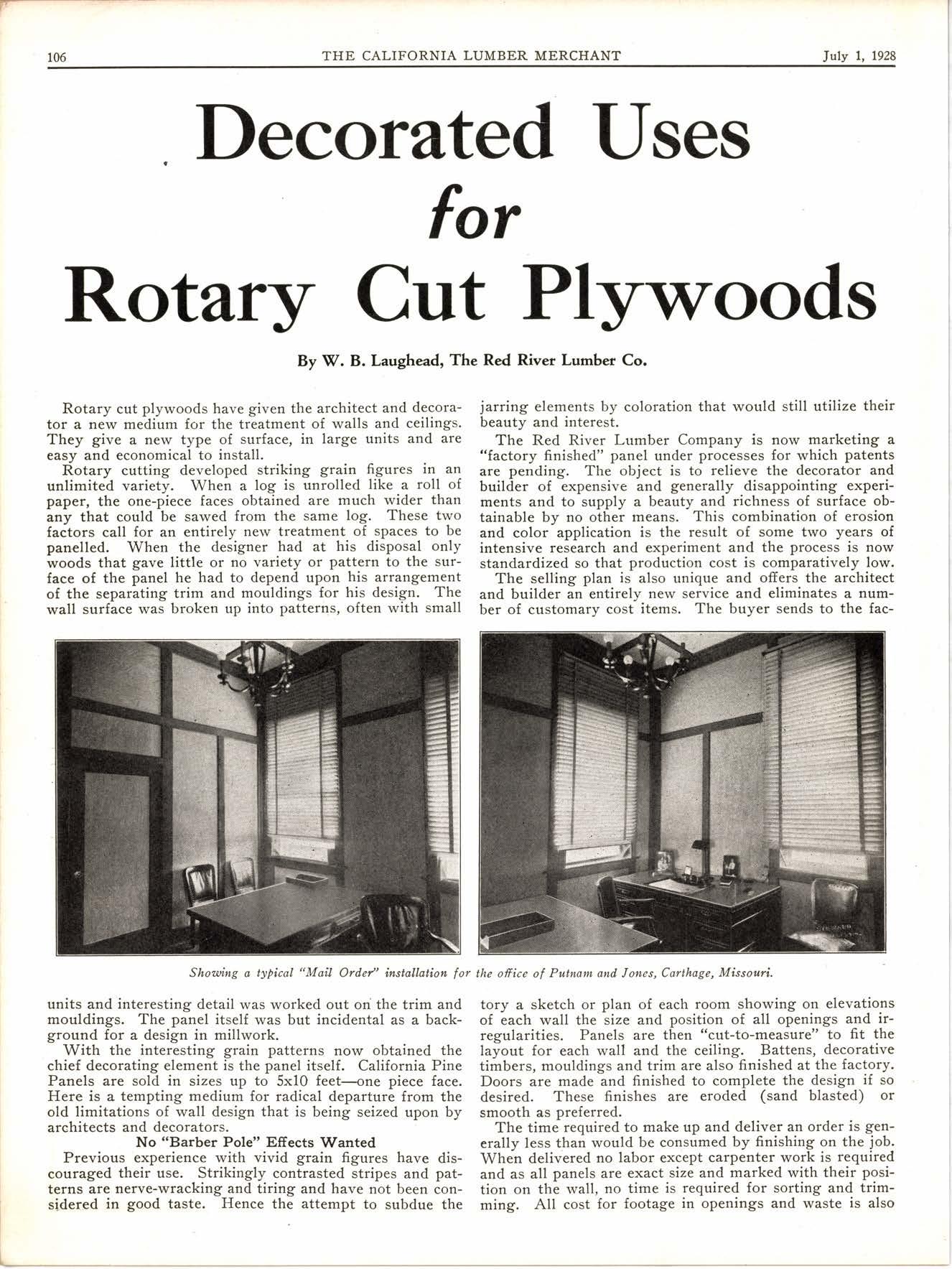 106 THE CALIFORNIA LUMBER MERCHANT July 1, 1928

Decorated Uses for Rotary Cut Plywoods

By W. B. Laughead, The Red River Lumber Co.

Rotary cut plywoods have given the architect and decorator a new medium for the treatment of walls and ceilings. They give a new type of surface, in large units and are easy and economical to install.

Rotary cutting developed striking grain figures in an unlimited variety. When a log is unrolled like a roll of paper, the one-piece faces obtained are much wider than any that could be sawed from the same log. These two factors call for an entirely new treatment of spaces to be panelled. When the designer had at his disposal only woods that gave little or no variety or pattern to the surface of the panel he had to depend upon his arrangement of the separating trim and mouldings for his design. The wall surface was broken up into patterns, often with small units and interesting detail was worked out on the trim and mouldings. The panel itself was but incidental as a background for a design in millwork.

With the interesting grain patterns now obtained the chief decorating element is the panel itself. California Pine Panels are sold in sizes up to 5x10 feet—one piece face. Here is a tempting medium for radical departure from the old limitations of wall design that is being seized upon by architects and decorators.

No "Barber Pole" Effects Wanted

Previous experience with vivid grain figures have discouraged their use. Strikingly contrasted stripes and patterns are nerve-wracking and tiring and have not been considered in good taste. Hence the attempt to subdue the jarring elements by coloration that would still utilize their beauty and interest.

The Red River Lumber Company is now marketing a "factory finished" panel under processes for which patents are pending. The object is to relieve the decorator and builder of expensive and generally disappointing experiments and to supply a beauty and richness of surface obtainable by no other means. This combination of erosion and color application is the result of some two years of intensive research and experiment and the process is now standardized so that production cost is comparatively low.

The selling plan is also unique and offers the architect and builder an entirely new service and eliminates a number of customary cost items. The buyer sends to the factory a sketch or plan of each room showing on elevations of each wall the size and position of all openings and irregularities. Panels are then "cut-to-measure" to fit the layout for each wall and the ceiling. Battens, decorative timbers, mouldings and trim are also finished at the factory. Doors are made and finished to complete the design if so desired. These finishes are eroded (sand blasted) or smooth as preferred.

The time required to make up and deliver an order is generally less than would be consumed by finishing on the job. When delivered no labor except carpenter work is required and as all panels are exact size and marked with their position on the wall, no time is required for sorting and trimming. All cost for footage in openings and waste is also

Showing a typical "Mail Order" installation for the office of Putnam and Jones, Carthage, Missouri.